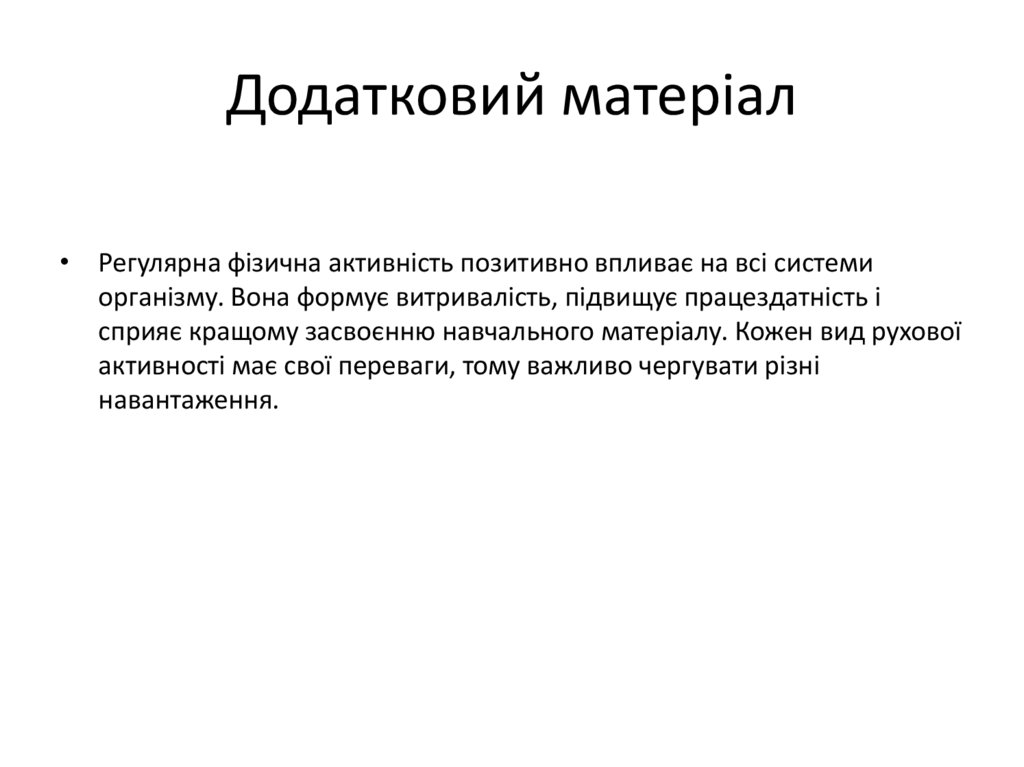 Додатковий матеріал

• Регулярна фізична активність позитивно впливає на всі системи організму. Вона формує витривалість, підвищує працездатність і сприяє кращому засвоєнню навчального матеріалу. Кожен вид рухової активності має свої переваги, тому важливо чергувати різні навантаження.